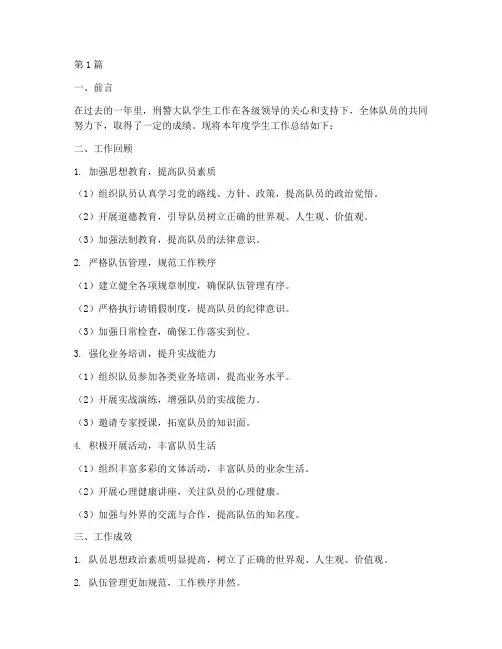 第1篇

一、前言

在过去的一年里，刑警大队学生工作在各级领导的关心和支持下，全体队员的共同努力下，取得了一定的成绩。现将本年度学生工作总结如下：

二、工作回顾

1. 加强思想教育，提高队员素质

（1）组织队员认真学习党的路线、方针、政策，提高队员的政治觉悟。

（2）开展道德教育，引导队员树立正确的世界观、人生观、价值观。

（3）加强法制教育，提高队员的法律意识。

2. 严格队伍管理，规范工作秩序

（1）建立健全各项规章制度，确保队伍管理有序。

（2）严格执行请销假制度，提高队员的纪律意识。

（3）加强日常检查，确保工作落实到位。

3. 强化业务培训，提升实战能力

（1）组织队员参加各类业务培训，提高业务水平。

（2）开展实战演练，增强队员的实战能力。

（3）邀请专家授课，拓宽队员的知识面。

4. 积极开展活动，丰富队员生活

（1）组织丰富多彩的文体活动，丰富队员的业余生活。

（2）开展心理健康讲座，关注队员的心理健康。

（3）加强与外界的交流与合作，提高队伍的知名度。

三、工作成效

1. 队员思想政治素质明显提高，树立了正确的世界观、人生观、价值观。

2. 队伍管理更加规范，工作秩序井然。